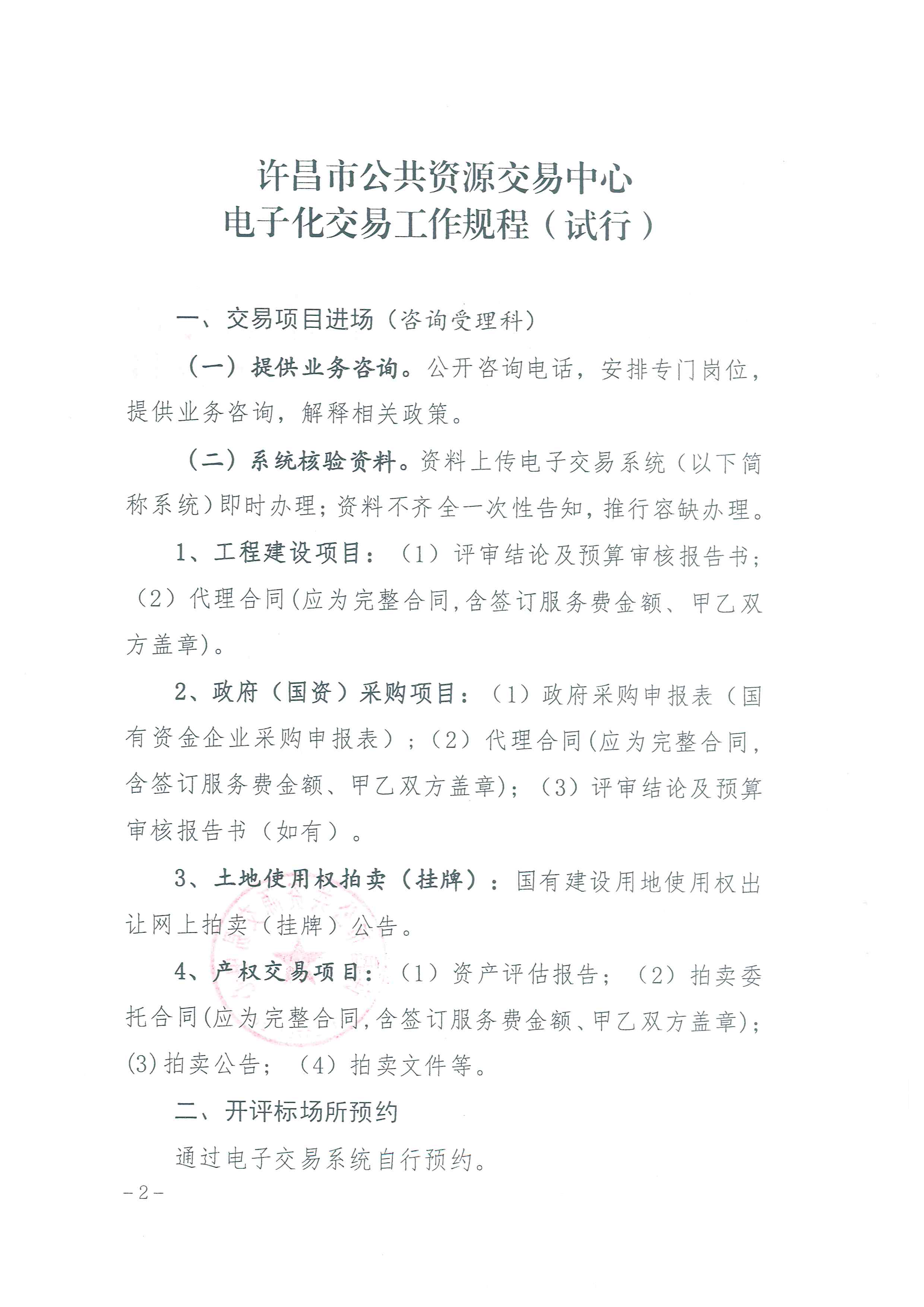 许昌市公共资源交易中心
电子化交易工作规程（试行）

一、交易项目进场（咨询受理科）

（一）提供业务咨询。公开咨询电话，安排专门岗位，提供业务咨询，解释相关政策。

（二）系统核验资料。资料上传电子交易系统（以下简称系统）即时办理；资料不齐全一次性告知，推行容缺办理。

1、工程建设项目：（1）评审结论及预算审核报告书；（2）代理合同(应为完整合同,含签订服务费金额、甲乙双方盖章)。

2、政府（国资）采购项目：（1）政府采购申报表（国有资金企业采购申报表）；（2）代理合同(应为完整合同，含签订服务费金额、甲乙双方盖章)；（3）评审结论及预算审核报告书（如有）。

3、土地使用权拍卖（挂牌）：国有建设用地使用权出让网上拍卖（挂牌）公告。

4、产权交易项目：（1）资产评估报告；（2）拍卖委托合同(应为完整合同,含签订服务费金额、甲乙双方盖章)；(3)拍卖公告；（4）拍卖文件等。

二、开评标场所预约

通过电子交易系统自行预约。

-2-